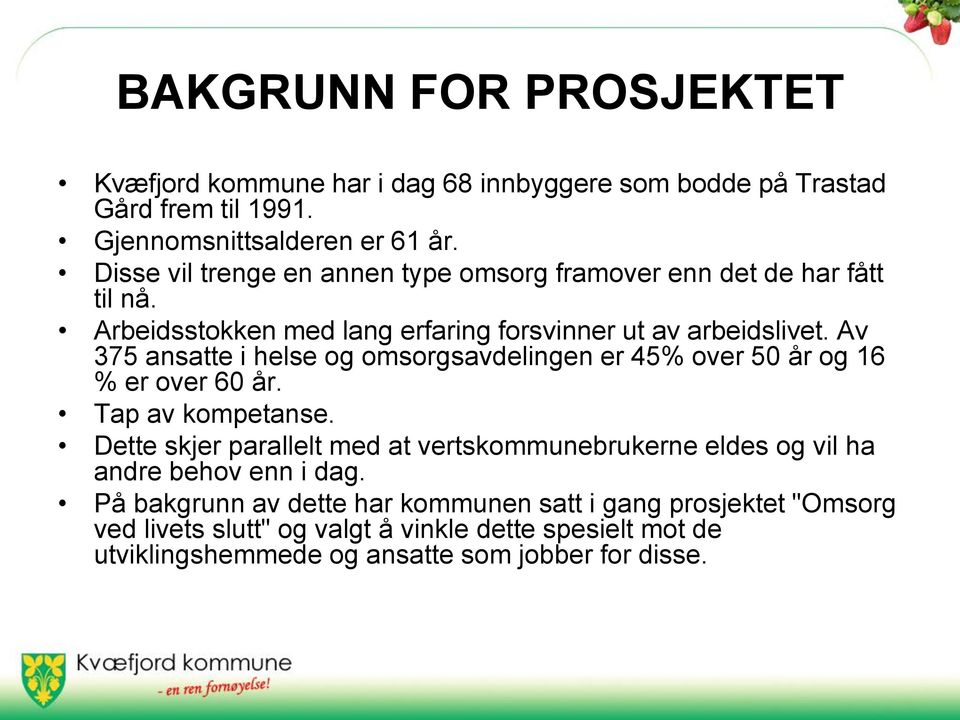 BAKGRUNN FOR PROSJEKTET

• Kvæfjord kommune har i dag 68 innbyggere som bodde på Trastad Gård frem til 1991.
• Gjennomsnittsalderen er 61 år.
• Disse vil trenge en annen type omsorg framover enn det de har fått til nå.
• Arbeidsstokken med lang erfaring forsvinner ut av arbeidslivet. Av 375 ansatte i helse og omsorgsavdelingen er 45% over 50 år og 16 % er over 60 år.
• Tap av kompetanse.
• Dette skjer parallelt med at vertskommunebrukerne eldes og vil ha andre behov enn i dag.
• På bakgrunn av dette har kommunen satt i gang prosjektet "Omsorg ved livets slutt" og valgt å vinkle dette spesielt mot de utviklingshemmede og ansatte som jobber for disse.

Kvæfjord kommune
- en ren fornøyelse!